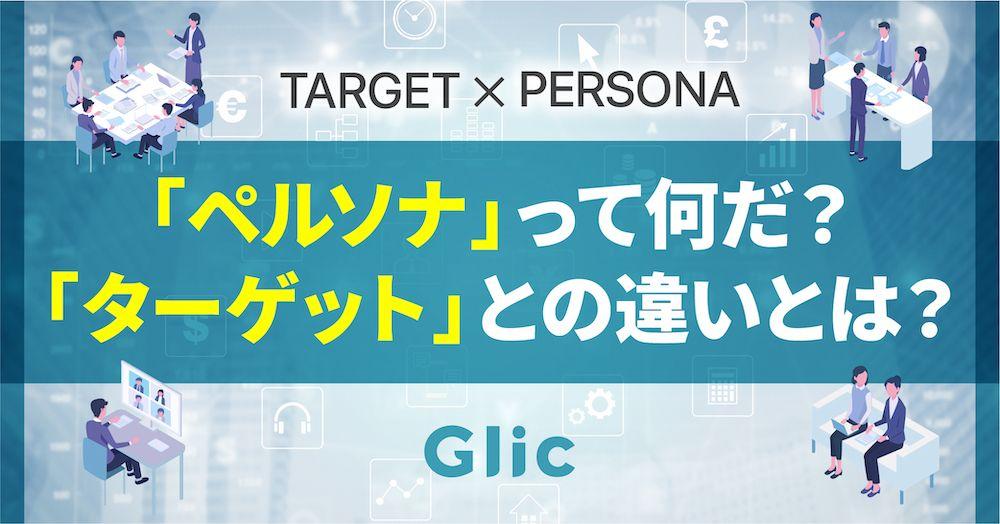 TARGET × PERSONA

「ペルソナ」って何だ？
「ターゲット」との違いとは？

Glic